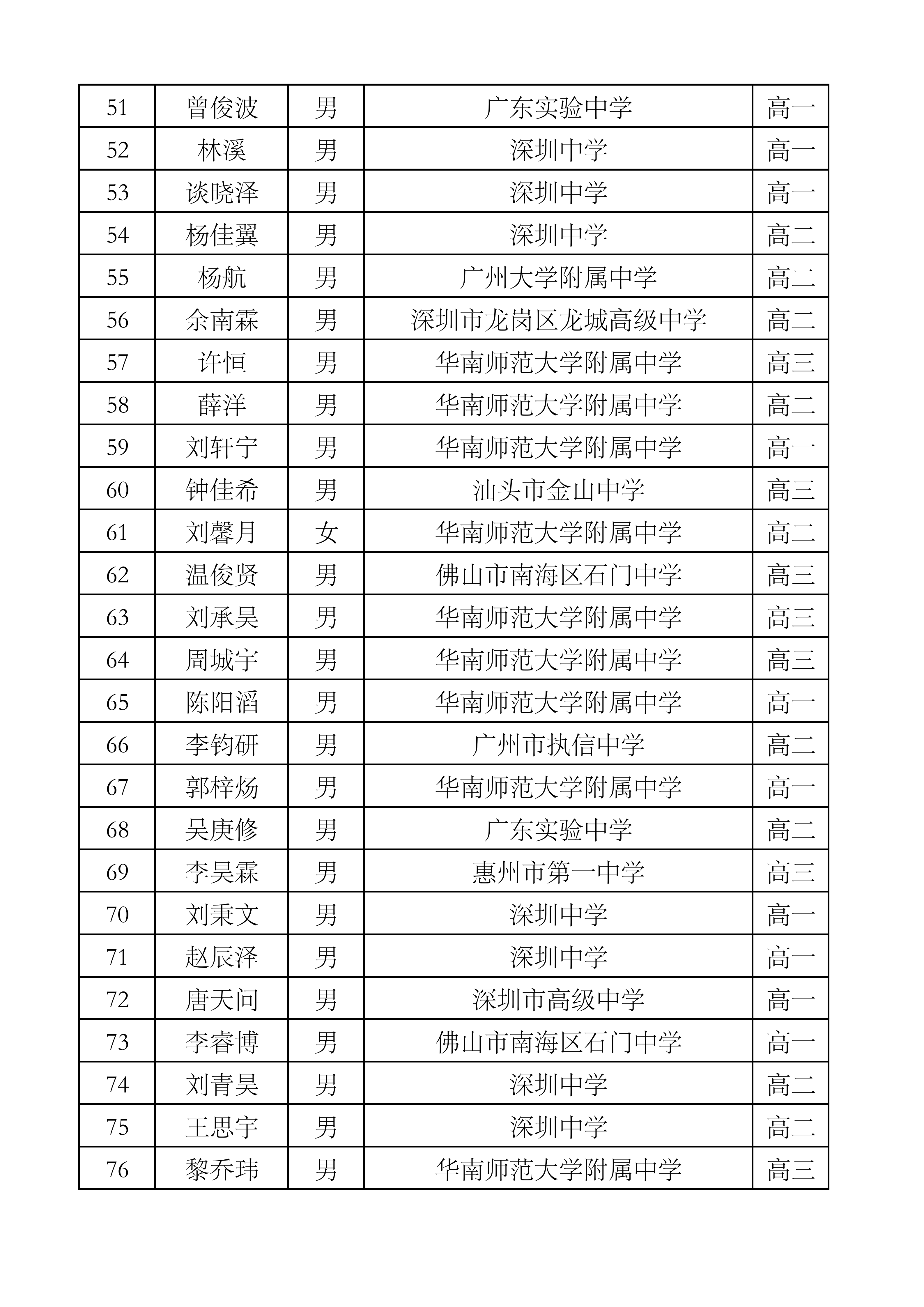 | 51 | 曾俊波 | 男 | 广东实验中学 | 高一 |
|---|---|---|---|---|
| 52 | 林溪 | 男 | 深圳中学 | 高一 |
| 53 | 谈晓泽 | 男 | 深圳中学 | 高一 |
| 54 | 杨佳翼 | 男 | 深圳中学 | 高二 |
| 55 | 杨航 | 男 | 广州大学附属中学 | 高二 |
| 56 | 余南霖 | 男 | 深圳市龙岗区龙城高级中学 | 高二 |
| 57 | 许恒 | 男 | 华南师范大学附属中学 | 高三 |
| 58 | 薛洋 | 男 | 华南师范大学附属中学 | 高二 |
| 59 | 刘轩宁 | 男 | 华南师范大学附属中学 | 高一 |
| 60 | 钟佳希 | 男 | 汕头市金山中学 | 高三 |
| 61 | 刘馨月 | 女 | 华南师范大学附属中学 | 高二 |
| 62 | 温俊贤 | 男 | 佛山市南海区石门中学 | 高三 |
| 63 | 刘承昊 | 男 | 华南师范大学附属中学 | 高三 |
| 64 | 周城宇 | 男 | 华南师范大学附属中学 | 高三 |
| 65 | 陈阳滔 | 男 | 华南师范大学附属中学 | 高一 |
| 66 | 李钧研 | 男 | 广州市执信中学 | 高二 |
| 67 | 郭梓炀 | 男 | 华南师范大学附属中学 | 高一 |
| 68 | 吴庚修 | 男 | 广东实验中学 | 高二 |
| 69 | 李昊霖 | 男 | 惠州市第一中学 | 高三 |
| 70 | 刘秉文 | 男 | 深圳中学 | 高一 |
| 71 | 赵辰泽 | 男 | 深圳中学 | 高一 |
| 72 | 唐天问 | 男 | 深圳市高级中学 | 高一 |
| 73 | 李睿博 | 男 | 佛山市南海区石门中学 | 高一 |
| 74 | 刘青昊 | 男 | 深圳中学 | 高二 |
| 75 | 王思宇 | 男 | 深圳中学 | 高二 |
| 76 | 黎乔玮 | 男 | 华南师范大学附属中学 | 高三 |